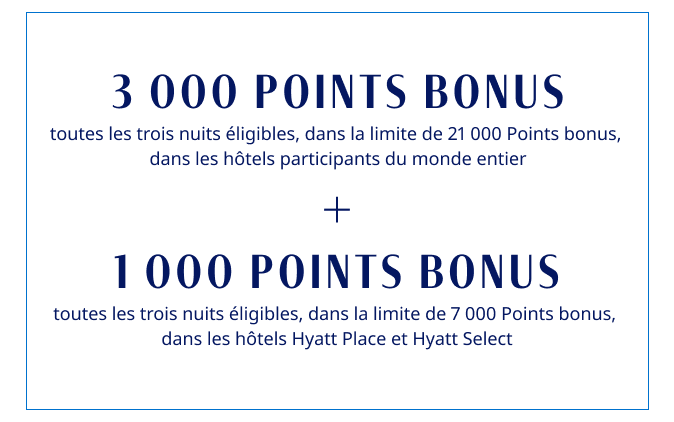 3 000 POINTS BONUS

toutes les trois nuits éligibles, dans la limite de 21 000 Points bonus, dans les hôtels participants du monde entier

+

1 000 POINTS BONUS

toutes les trois nuits éligibles, dans la limite de 7 000 Points bonus, dans les hôtels Hyatt Place et Hyatt Select